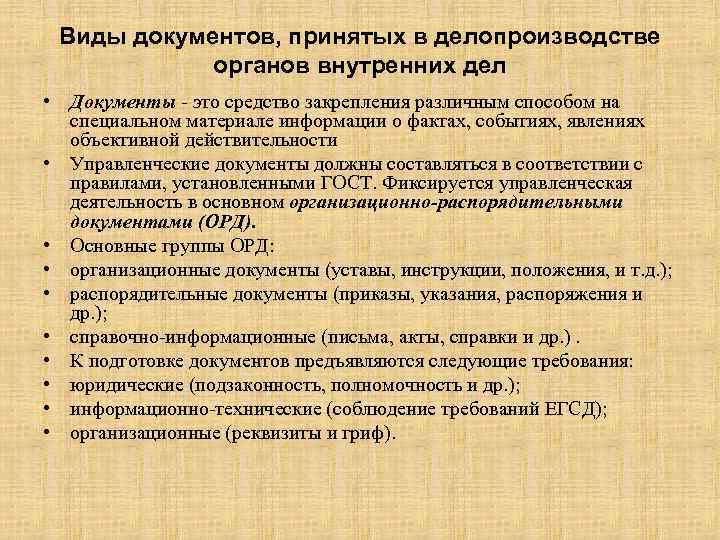 Виды документов, принятых в делопроизводстве органов внутренних дел

• Документы - это средство закрепления различным способом на специальном материале информации о фактах, событиях, явлениях объективной действительности
• Управленческие документы должны составляться в соответствии с правилами, установленными ГОСТ. Фиксируется управленческая деятельность в основном организационно-распорядительными документами (ОРД).
• Основные группы ОРД:
• организационные документы (уставы, инструкции, положения, и т.д.);
• распорядительные документы (приказы, указания, распоряжения и др.);
• справочно-информационные (письма, акты, справки и др.) .
• К подготовке документов предъявляются следующие требования:
• юридические (подзаконность, полномочность и др.);
• информационно-технические (соблюдение требований ЕГСД);
• организационные (реквизиты и гриф).